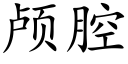 颅腔